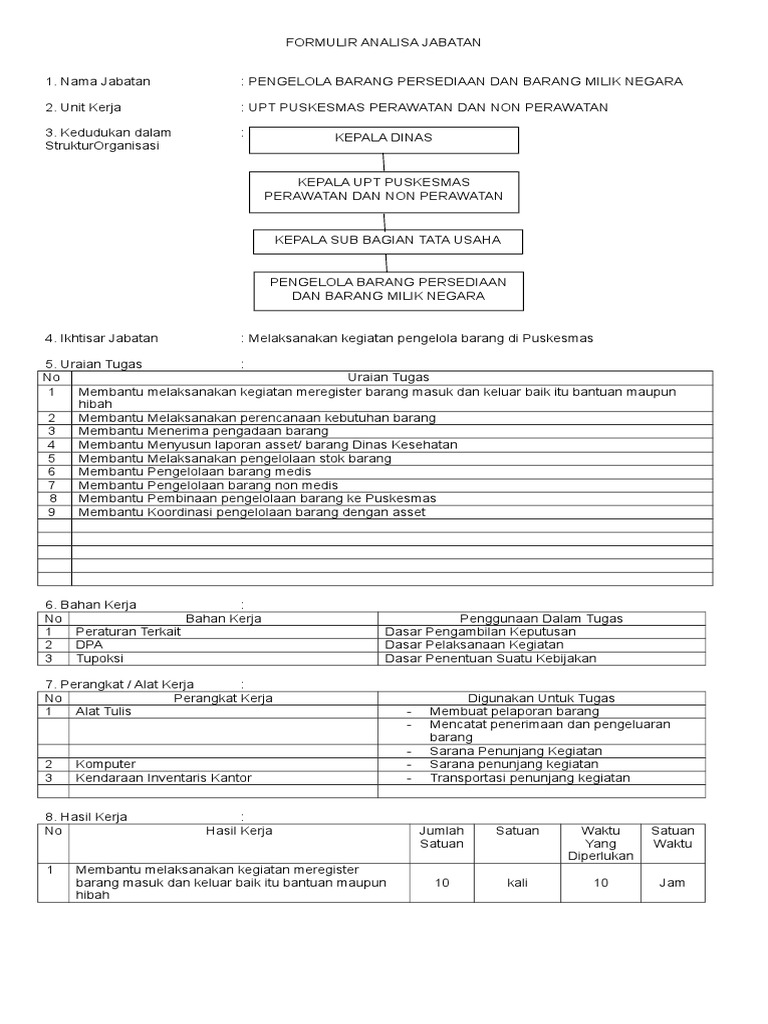 FORMULIR ANALISA JABATAN

1. Nama Jabatan : PENGELOLA BARANG PERSEDIAAN DAN BARANG MILIK NEGARA

2. Unit Kerja : UPT PUSKESMAS PERAWATAN DAN NON PERAWATAN

3. Kedudukan dalam StrukturOrganisasi :

KEPALA DINAS

KEPALA UPT PUSKESMAS PERAWATAN DAN NON PERAWATAN

KEPALA SUB BAGIAN TATA USAHA

PENGELOLA BARANG PERSEDIAAN DAN BARANG MILIK NEGARA

4. Ikhtisar Jabatan : Melaksanakan kegiatan pengelola barang di Puskesmas

5. Uraian Tugas :

| No | Uraian Tugas |
|---|---|
| 1 | Membantu melaksanakan kegiatan meregister barang masuk dan keluar baik itu bantuan maupun hibah |
| 2 | Membantu Melaksanakan perencanaan kebutuhan barang |
| 3 | Membantu Menerima pengadaan barang |
| 4 | Membantu Menyusun laporan asset/ barang Dinas Kesehatan |
| 5 | Membantu Melaksanakan pengelolaan stok barang |
| 6 | Membantu Pengelolaan barang medis |
| 7 | Membantu Pengelolaan barang non medis |
| 8 | Membantu Pembinaan pengelolaan barang ke Puskesmas |
| 9 | Membantu Koordinasi pengelolaan barang dengan asset |
| | |
| | |
| | |
| | |
| | |

6. Bahan Kerja :

| No | Bahan Kerja | Penggunaan Dalam Tugas |
|---|---|---|
| 1 | Peraturan Terkait | Dasar Pengambilan Keputusan |
| 2 | DPA | Dasar Pelaksanaan Kegiatan |
| 3 | Tupoksi | Dasar Penentuan Suatu Kebijakan |

7. Perangkat / Alat Kerja :

| No | Perangkat Kerja | Digunakan Untuk Tugas |
|---|---|---|
| 1 | Alat Tulis | - Membuat pelaporan barang |
| | | - Mencatat penerimaan dan pengeluaran barang |
| | | - Sarana Penunjang Kegiatan |
| 2 | Komputer | - Sarana penunjang kegiatan |
| 3 | Kendaraan Inventaris Kantor | - Transportasi penunjang kegiatan |
| | | |

8. Hasil Kerja :

| No | Hasil Kerja | Jumlah Satuan | Satuan | Waktu Yang Diperlukan | Satuan Waktu |
|---|---|---|---|---|---|
| 1 | Membantu melaksanakan kegiatan meregister barang masuk dan keluar baik itu bantuan maupun hibah | 10 | kali | 10 | Jam |